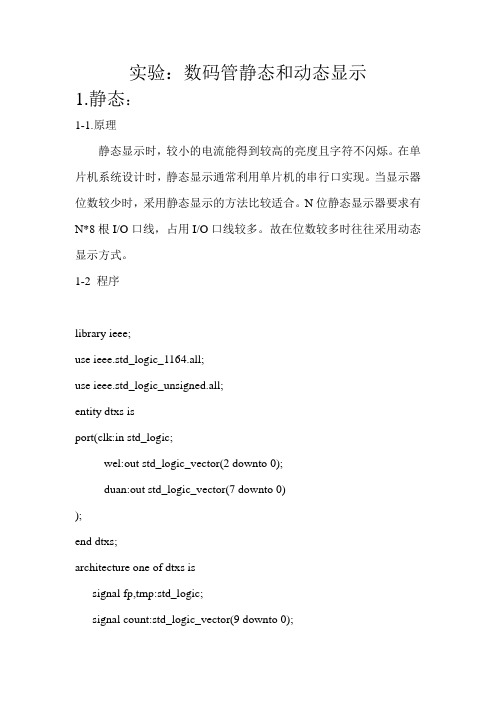 实验：数码管静态和动态显示

1.静态：

1-1.原理

静态显示时，较小的电流能得到较高的亮度且字符不闪烁。在单片机系统设计时，静态显示通常利用单片机的串行口实现。当显示器位数较少时，采用静态显示的方法比较适合。N位静态显示器要求有N*8根I/O口线，占用I/O口线较多。故在位数较多时往往采用动态显示方式。

1-2 程序

library ieee;

use ieee.std_logic_1164.all;

use ieee.std_logic_unsigned.all;

entity dtxs is

port(clk:in std_logic;

wel:out std_logic_vector(2 downto 0);

duan:out std_logic_vector(7 downto 0)

);

end dtxs;

architecture one of dtxs is

signal fp,tmp:std_logic;

signal count:std_logic_vector(9 downto 0);